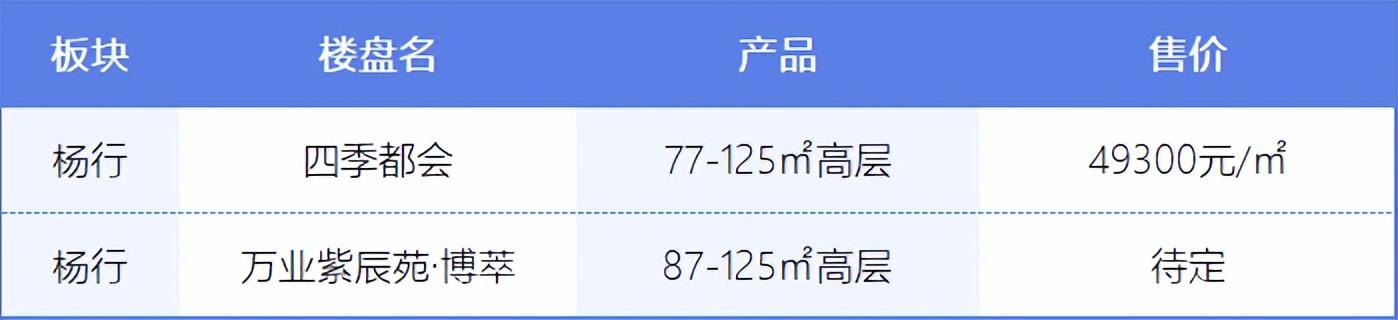 | 板块 | 楼盘名 | 产品 | 售价 |
|---|---|---|---|
| 杨行 | 四季都会 | 77-125㎡高层 | 49300元/㎡ |
| 杨行 | 万业紫辰苑·博萃 | 87-125㎡高层 | 待定 |